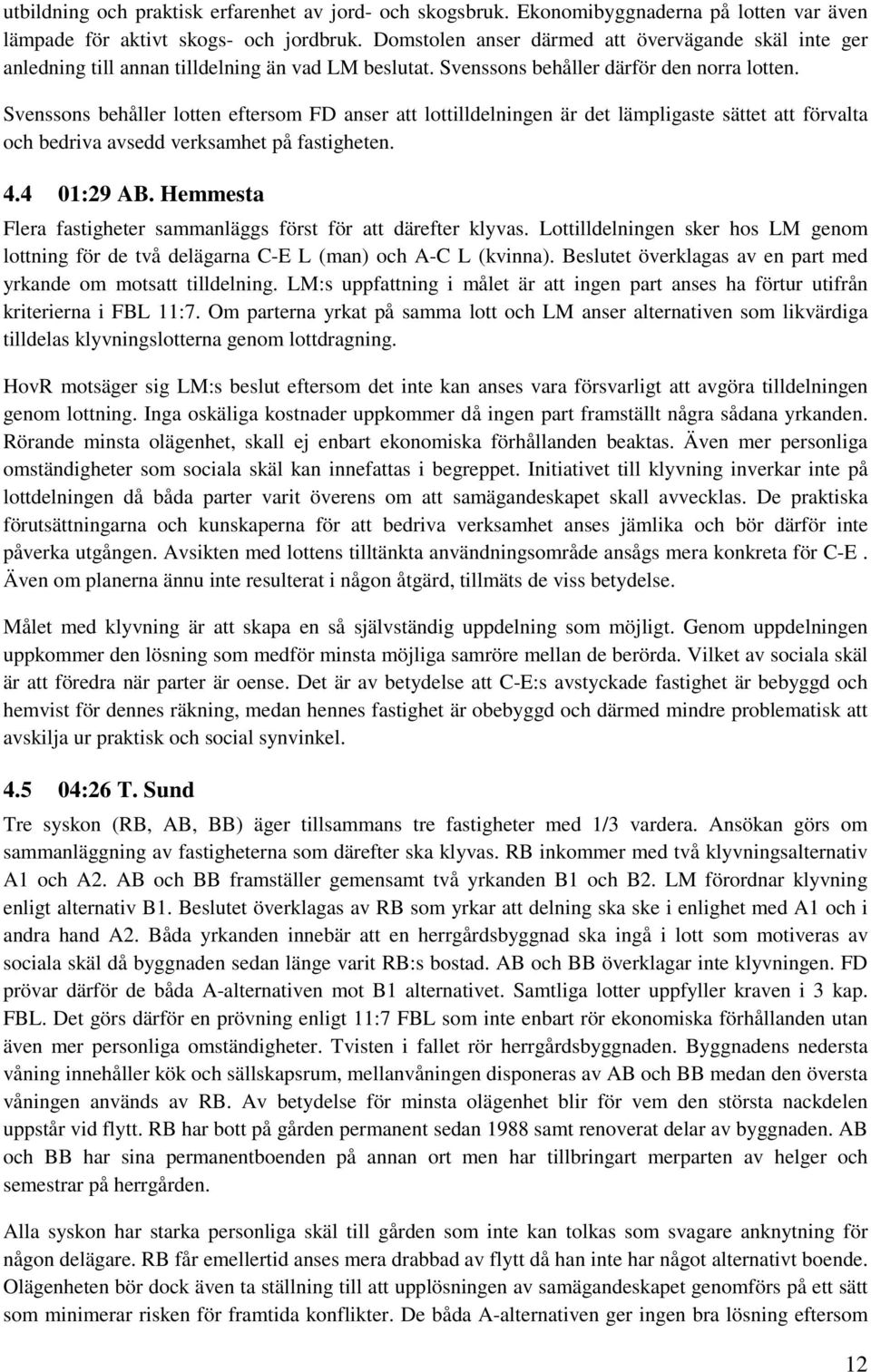 utbildning och praktisk erfarenhet av jord- och skogsbruk. Ekonomibyggnaderna på lotten var även lämpade för aktivt skogs- och jordbruk. Domstolen anser därmed att övervägande skäl inte ger anledning till annan tilldelning än vad LM beslutat. Svenssons behåller därför den norra lotten.

Svenssons behåller lotten eftersom FD anser att lottilldelningen är det lämpligaste sättet att förvalta och bedriva avsedd verksamhet på fastigheten.

4.4 01:29 AB. Hemmesta

Flera fastigheter sammanläggs först för att därefter klyvas. Lottilldelningen sker hos LM genom lottning för de två delägarna C-E L (man) och A-C L (kvinna). Beslutet överklagas av en part med yrkande om motsatt tilldelning. LM:s uppfattning i målet är att ingen part anses ha förtur utifrån kriterierna i FBL 11:7. Om parterna yrkat på samma lott och LM anser alternativen som likvärdiga tilldelas klyvningslotterna genom lottdragning.

HovR motsäger sig LM:s beslut eftersom det inte kan anses vara försvarligt att avgöra tilldelningen genom lottning. Inga oskäliga kostnader uppkommer då ingen part framställt några sådana yrkanden. Rörande minsta olägenhet, skall ej enbart ekonomiska förhållanden beaktas. Även mer personliga omständigheter som sociala skäl kan innefattas i begreppet. Initiativet till klyvning inverkar inte på lottdelningen då båda parter varit överens om att samägandeskapet skall avvecklas. De praktiska förutsättningarna och kunskaperna för att bedriva verksamhet anses jämlika och bör därför inte påverka utgången. Avsikten med lottens tilltänkta användningsområde ansågs mera konkreta för C-E . Även om planerna ännu inte resulterat i någon åtgärd, tillmäts de viss betydelse.

Målet med klyvning är att skapa en så självständig uppdelning som möjligt. Genom uppdelningen uppkommer den lösning som medför minsta möjliga samröre mellan de berörda. Vilket av sociala skäl är att föredra när parter är oense. Det är av betydelse att C-E:s avstyckade fastighet är bebyggd och hemvist för dennes räkning, medan hennes fastighet är obebyggd och därmed mindre problematisk att avskilja ur praktisk och social synvinkel.

4.5 04:26 T. Sund

Tre syskon (RB, AB, BB) äger tillsammans tre fastigheter med 1/3 vardera. Ansökan görs om sammanläggning av fastigheterna som därefter ska klyvas. RB inkommer med två klyvningsalternativ A1 och A2. AB och BB framställer gemensamt två yrkanden B1 och B2. LM förordnar klyvning enligt alternativ B1. Beslutet överklagas av RB som yrkar att delning ska ske i enlighet med A1 och i andra hand A2. Båda yrkanden innebär att en herrgårdsbyggnad ska ingå i lott som motiveras av sociala skäl då byggnaden sedan länge varit RB:s bostad. AB och BB överklagar inte klyvningen. FD prövar därför de båda A-alternativen mot B1 alternativet. Samtliga lotter uppfyller kraven i 3 kap. FBL. Det görs därför en prövning enligt 11:7 FBL som inte enbart rör ekonomiska förhållanden utan även mer personliga omständigheter. Tvisten i fallet rör herrgårdsbyggnaden. Byggnadens nedersta våning innehåller kök och sällskapsrum, mellanvåningen disponeras av AB och BB medan den översta våningen används av RB. Av betydelse för minsta olägenhet blir för vem den största nackdelen uppstår vid flytt. RB har bott på gården permanent sedan 1988 samt renoverat delar av byggnaden. AB och BB har sina permanentboenden på annan ort men har tillbringart merparten av helger och semestrar på herrgården.

Alla syskon har starka personliga skäl till gården som inte kan tolkas som svagare anknytning för någon delägare. RB får emellertid anses mera drabbad av flytt då han inte har något alternativt boende. Olägenheten bör dock även ta ställning till att upplösningen av samägandeskapet genomförs på ett sätt som minimerar risken för framtida konflikter. De båda A-alternativen ger ingen bra lösning eftersom

12